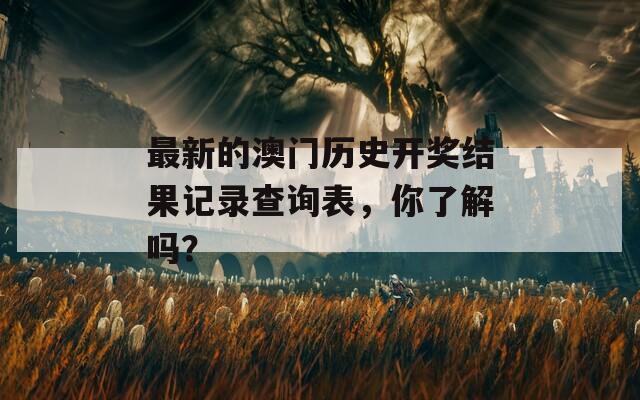 最新的澳门历史开奖结果记录查询表，你了解吗?